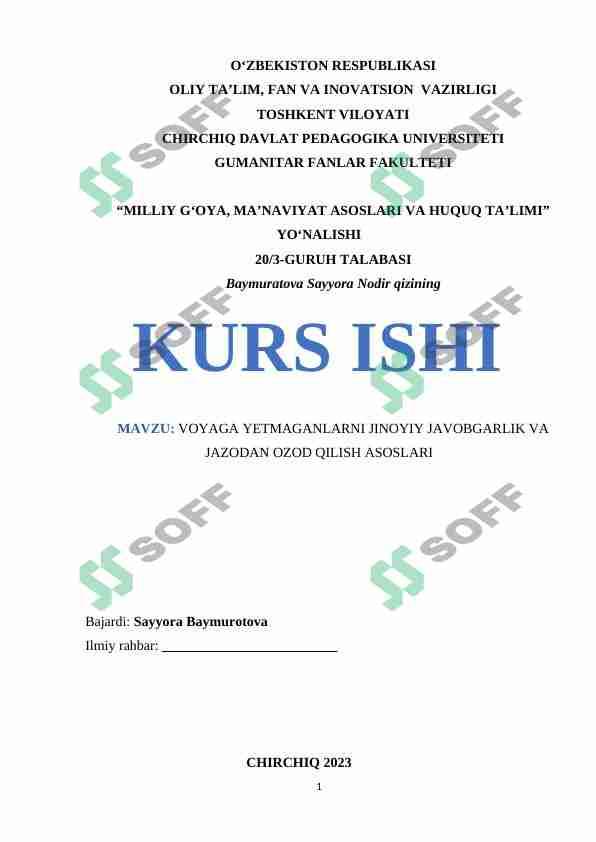 O'ZBEKISTON RESPUBLIKASI
OLIY TA'LIM, FAN VA INOVATSION VAZIRLIGI
TOSHKENT VILOYATI
CHIRCHIQ DAVLAT PEDAGOGIKA UNIVERSITETI
GUMANITAR FANLAR FAKULTETI

"MILLIY G'OYA, MA'NAVIYAT ASOSLARI VA HUQUQ TA'LIMI"
YO'NALISHI
20/3-GURUH TALABASI
Baymuratova Sayyora Nodir qizining

KURS ISHI

MAVZU: VOYAGA YETMAGANLARNI JINOYIY JAVOBGARLIK VA JAZODAN OZOD QILISH ASOSLARI

Bajardi: Sayyora Baymurotova
Ilmiy rahbar: ____

CHIRCHIQ 2023
1

SOFF